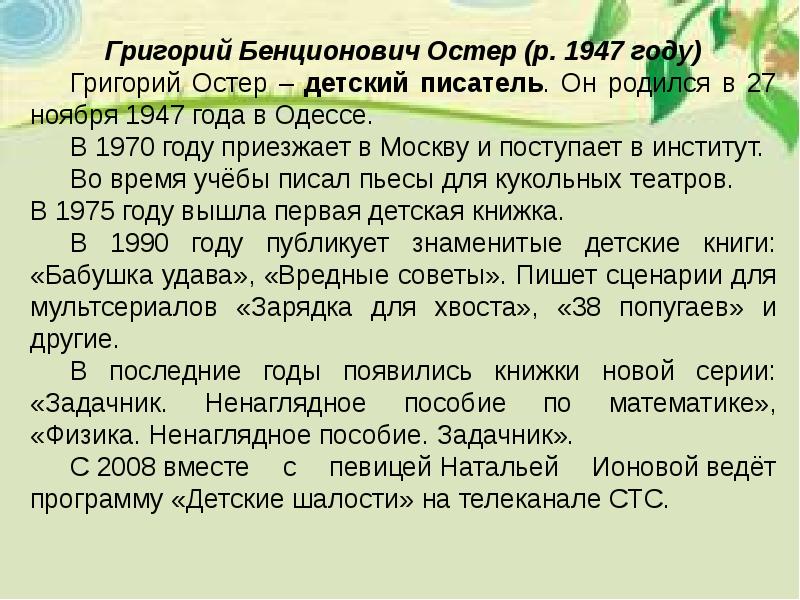 Григорий Бенционович Остер (р. 1947 году)

Григорий Остер – детский писатель. Он родился в 27 ноября 1947 года в Одессе.

В 1970 году приезжает в Москву и поступает в институт.

Во время учёбы писал пьесы для кукольных театров.

В 1975 году вышла первая детская книжка.

В 1990 году публикует знаменитые детские книги: «Бабушка удава», «Вредные советы». Пишет сценарии для мультсериалов «Зарядка для хвоста», «38 попугаев» и другие.

В последние годы появились книжки новой серии: «Задачник. Ненаглядное пособие по математике», «Физика. Ненаглядное пособие. Задачник».

С 2008 вместе с певицей Натальей Ионовой ведёт программу «Детские шалости» на телеканале СТС.